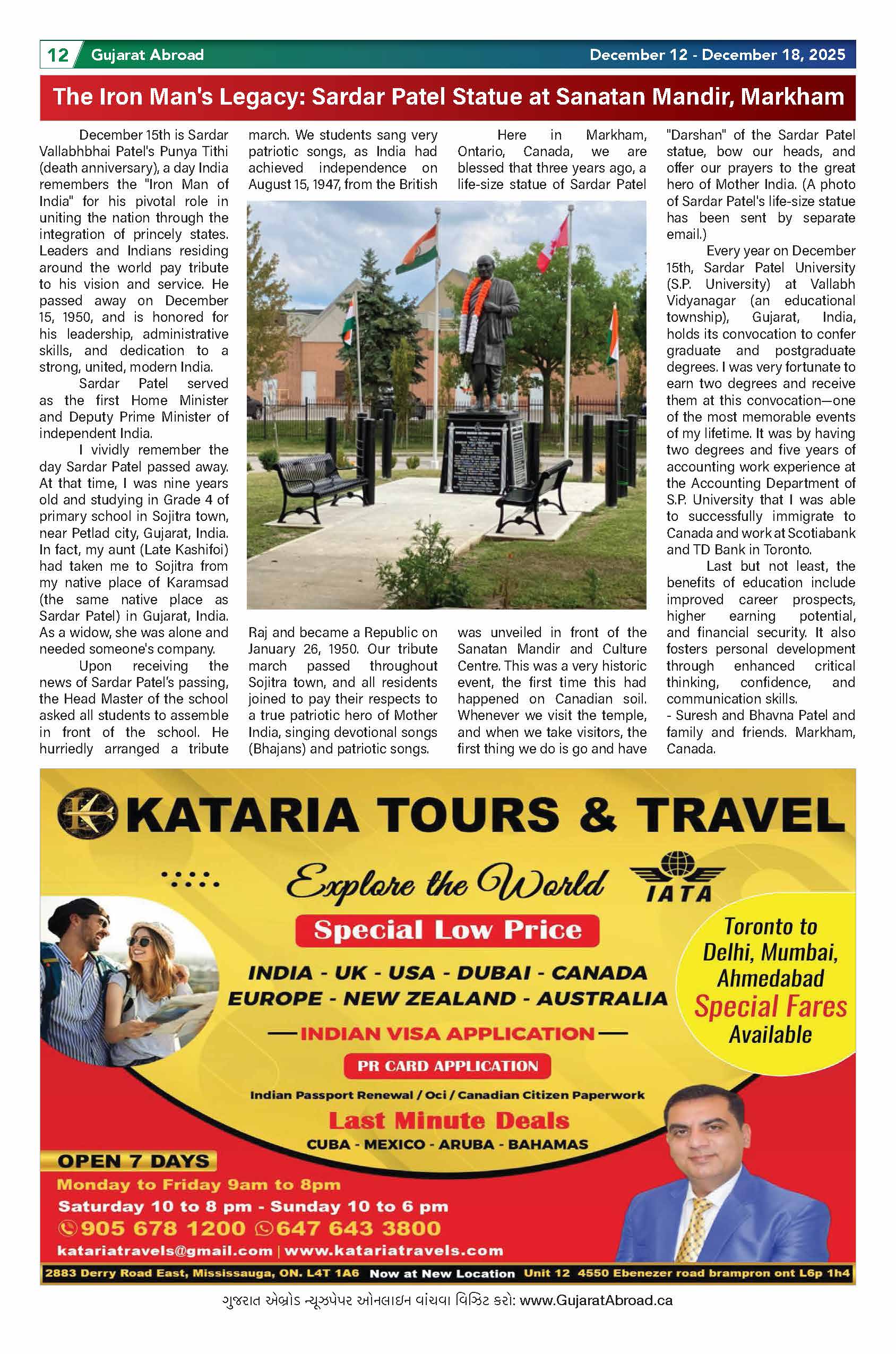 12 Gujarat Abroad December 12 - December 18, 2025

The Iron Man's Legacy: Sardar Patel Statue at Sanatan Mandir, Markham

December 15th is Sardar Vallabhbhai Patel's Punya Tithi (death anniversary), a day India remembers the "Iron Man of India" for his pivotal role in uniting the nation through the integration of princely states. Leaders and Indians residing around the world pay tribute to his vision and service. He passed away on December 15, 1950, and is honored for his leadership, administrative skills, and dedication to a strong, united, modern India.

Sardar Patel served as the first Home Minister and Deputy Prime Minister of independent India.

I vividly remember the day Sardar Patel passed away. At that time, I was nine years old and studying in Grade 4 of primary school in Sojitra town, near Petlad city, Gujarat, India. In fact, my aunt (Late Kashifoi) had taken me to Sojitra from my native place of Karamsad (the same native place as Sardar Patel) in Gujarat, India. As a widow, she was alone and needed someone's company.

Upon receiving the news of Sardar Patel's passing, the Head Master of the school asked all students to assemble in front of the school. He hurriedly arranged a tribute march. We students sang very patriotic songs, as India had achieved independence on August 15, 1947, from the British Raj and became a Republic on January 26, 1950. Our tribute march passed throughout Sojitra town, and all residents joined to pay their respects to a true patriotic hero of Mother India, singing devotional songs (Bhajans) and patriotic songs.

Here in Markham, Ontario, Canada, we are blessed that three years ago, a life-size statue of Sardar Patel was unveiled in front of the Sanatan Mandir and Culture Centre. This was a very historic event, the first time this had happened on Canadian soil. Whenever we visit the temple, and when we take visitors, the first thing we do is go and have "Darshan" of the Sardar Patel statue, bow our heads, and offer our prayers to the great hero of Mother India. (A photo of Sardar Patel's life-size statue has been sent by separate email.)

Every year on December 15th, Sardar Patel University (S.P. University) at Vallabh Vidyanagar (an educational township), Gujarat, India, holds its convocation to confer graduate and postgraduate degrees. I was very fortunate to earn two degrees and receive them at this convocation—one of the most memorable events of my lifetime. It was by having two degrees and five years of accounting work experience at the Accounting Department of S.P. University that I was able to successfully immigrate to Canada and work at Scotiabank and TD Bank in Toronto.

Last but not least, the benefits of education include improved career prospects, higher earning potential, and financial security. It also fosters personal development through enhanced critical thinking, confidence, and communication skills.
- Suresh and Bhavna Patel and family and friends. Markham, Canada.

KATARIA TOURS & TRAVEL
Explore the World
IATA
Special Low Price
INDIA - UK - USA - DUBAI - CANADA
EUROPE - NEW ZEALAND - AUSTRALIA
INDIAN VISA APPLICATION
PR CARD APPLICATION
Indian Passport Renewal / Oci / Canadian Citizen Paperwork
Last Minute Deals
CUBA - MEXICO - ARUBA - BAHAMAS
Toronto to Delhi, Mumbai, Ahmedabad Special Fares Available
OPEN 7 DAYS
Monday to Friday 9am to 8pm
Saturday 10 to 8 pm - Sunday 10 to 6 pm
905 678 1200 647 643 3800
katariatravels@gmail.com | www.katariatravels.com
2883 Derry Road East, Mississauga, ON. L4T 1A6 Now at New Location Unit 12 4550 Ebenezer road brampron ont L6p 1h4

ગુજરાત એબ્રોડ ન્યૂઝપેપર ઓનલાઇન વાંચવા વિઝિટ કરો: www.GujaratAbroad.ca